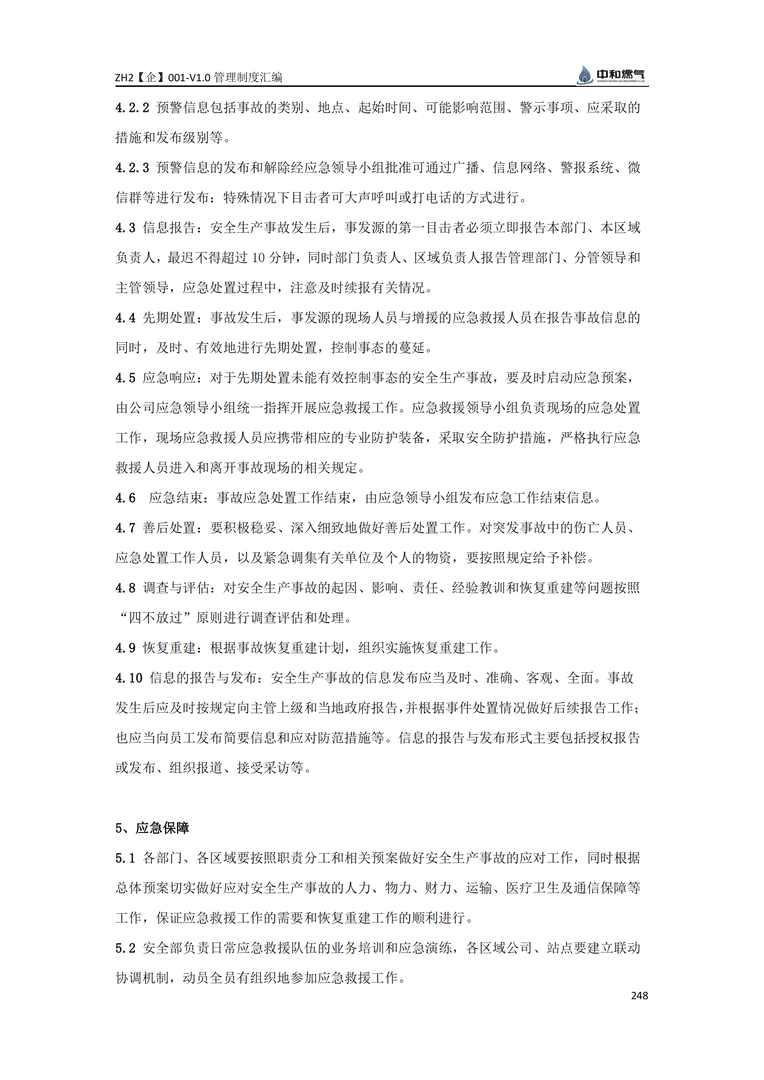 ZH2【企】001-V1.0 管理制度汇编

中和燃气

4.2.2 预警信息包括事故的类别、地点、起始时间、可能影响范围、警示事项、应采取的措施和发布级别等。

4.2.3 预警信息的发布和解除经应急领导小组批准可通过广播、信息网络、警报系统、微信群等进行发布；特殊情况下目击者可大声呼叫或打电话的方式进行。

4.3 信息报告：安全生产事故发生后，事发源的第一目击者必须立即报告本部门、本区域负责人，最迟不得超过 10 分钟，同时部门负责人、区域负责人报告管理部门、分管领导和主管领导，应急处置过程中，注意及时续报有关情况。

4.4 先期处置：事故发生后，事发源的现场人员与增援的应急救援人员在报告事故信息的同时，及时、有效地进行先期处置，控制事态的蔓延。

4.5 应急响应：对于先期处置未能有效控制事态的安全生产事故，要及时启动应急预案，由公司应急领导小组统一指挥开展应急救援工作。应急救援领导小组负责现场的应急处置工作，现场应急救援人员应携带相应的专业防护装备，采取安全防护措施，严格执行应急救援人员进入和离开事故现场的相关规定。

4.6 应急结束：事故应急处置工作结束，由应急领导小组发布应急工作结束信息。

4.7 善后处置：要积极稳妥、深入细致地做好善后处置工作。对突发事故中的伤亡人员、应急处置工作人员，以及紧急调集有关单位及个人的物资，要按照规定给予补偿。

4.8 调查与评估：对安全生产事故的起因、影响、责任、经验教训和恢复重建等问题按照“四不放过”原则进行调查评估和处理。

4.9 恢复重建：根据事故恢复重建计划，组织实施恢复重建工作。

4.10 信息的报告与发布：安全生产事故的信息发布应当及时、准确、客观、全面。事故发生后应及时按规定向主管上级和当地政府报告，并根据事件处置情况做好后续报告工作；也应当向员工发布简要信息和应对防范措施等。信息的报告与发布形式主要包括授权报告或发布、组织报道、接受采访等。

5、应急保障

5.1 各部门、各区域要按照职责分工和相关预案做好安全生产事故的应对工作，同时根据总体预案切实做好应对安全生产事故的人力、物力、财力、运输、医疗卫生及通信保障等工作，保证应急救援工作的需要和恢复重建工作的顺利进行。

5.2 安全部负责日常应急救援队伍的业务培训和应急演练，各区域公司、站点要建立联动协调机制，动员全员有组织地参加应急救援工作。

248